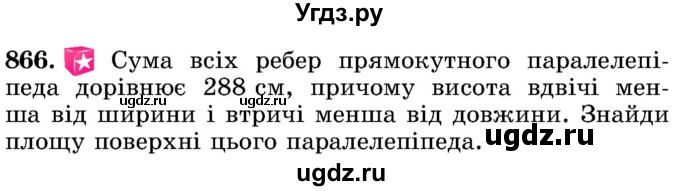 Угдз.ру

866. Сума всіх ребер прямокутного паралелепіпеда дорівнює 288 см, причому висота вдвічі менша від ширини і втричі менша від довжини. Знайди площу поверхні цього паралелепіпеда.

ugdz.ru ugdz.ru

ugdz.ru

ugdz.ru